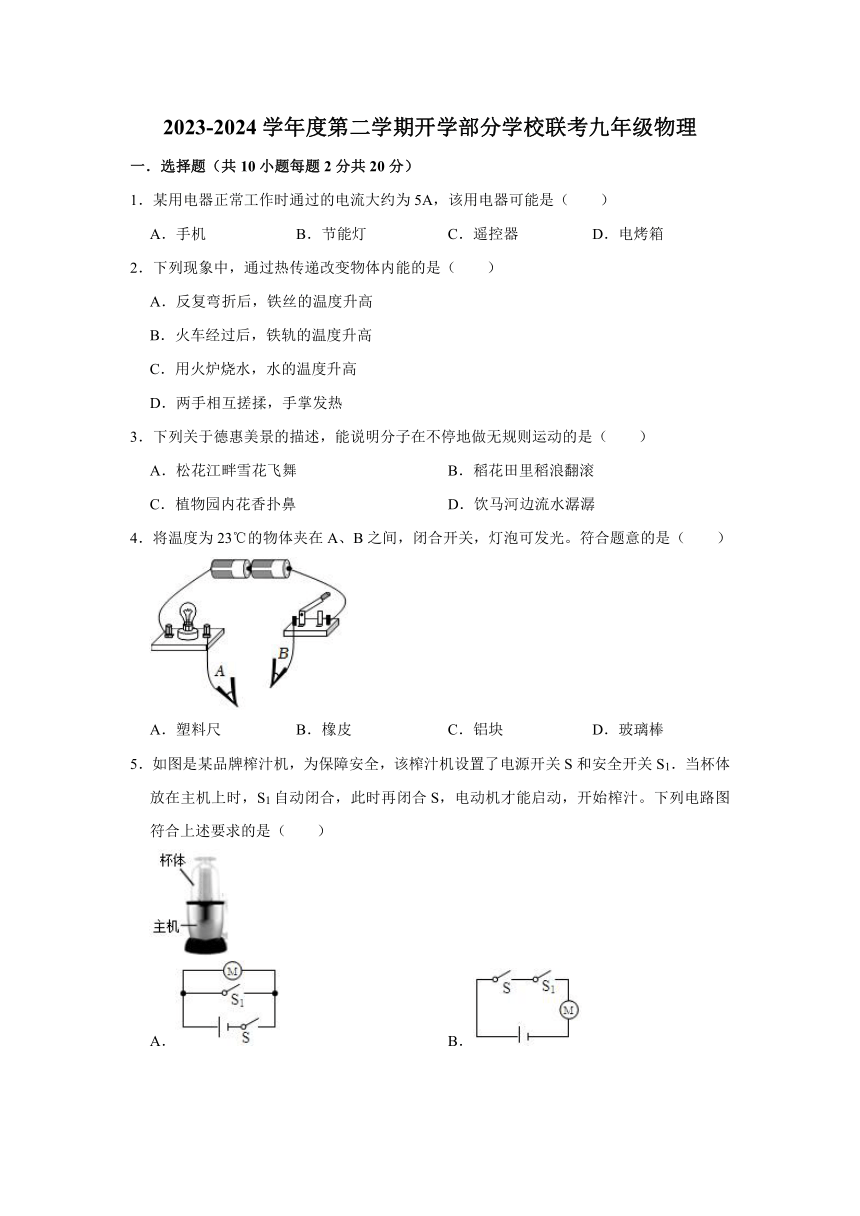 2023-2024 学年度第二学期开学部分学校联考九年级物理

一．选择题（共 10 小题每题 2 分共 20 分）

1．某用电器正常工作时通过的电流大约为 5A，该用电器可能是（　　）

A．手机　　B．节能灯　　C．遥控器　　D．电烤箱

2．下列现象中，通过热传递改变物体内能的是（　　）

A．反复弯折后，铁丝的温度升高

B．火车经过后，铁轨的温度升高

C．用火炉烧水，水的温度升高

D．两手相互搓揉，手掌发热

3．下列关于德惠美景的描述，能说明分子在不停地做无规则运动的是（　　）

A．松花江畔雪花飞舞　　B．稻花田里稻浪翻滚

C．植物园内花香扑鼻　　D．饮马河边流水潺潺

4．将温度为 23℃的物体夹在 A、B 之间，闭合开关，灯泡可发光。符合题意的是（　　）

A　B

A．塑料尺　　B．橡皮　　C．铝块　　D．玻璃棒

5．如图是某品牌榨汁机，为保障安全，该榨汁机设置了电源开关 S 和安全开关 $S_1$．当杯体放在主机上时，$S_1$ 自动闭合，此时再闭合 S，电动机才能启动，开始榨汁。下列电路图符合上述要求的是（　　）

杯体

主机

M

$S_1$

S

A．

S　$S_1$

M

B．